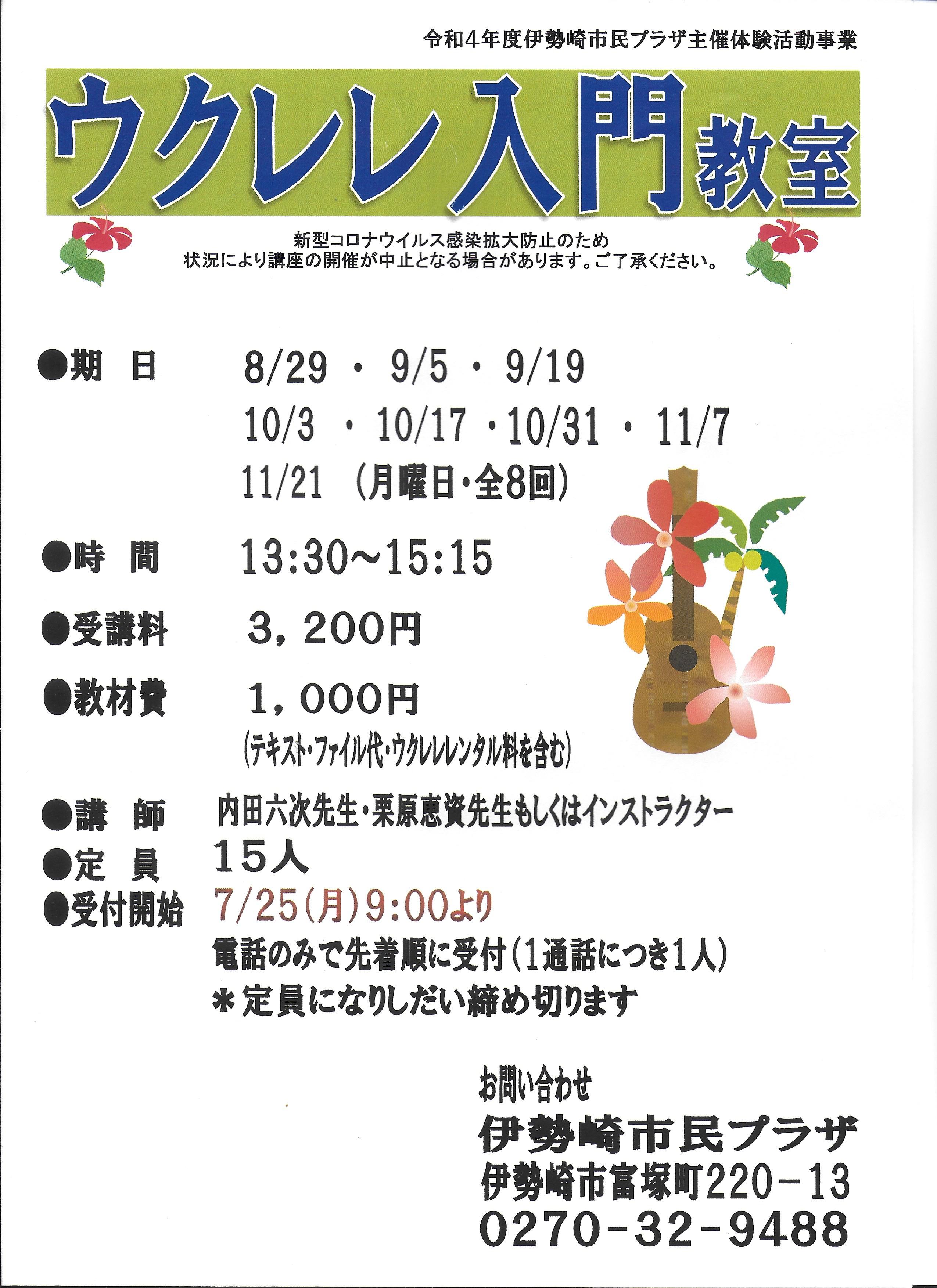 令和4年度伊勢崎市民プラザ主催体験活動事業

ウクレレ入門教室

新型コロナウイルス感染拡大防止のため
状況により講座の開催が中止となる場合があります。ご了承ください。

●期　日　8/29 ・ 9/5 ・ 9/19
10/3 ・ 10/17 ・10/31 ・ 11/7
11/21 （月曜日・全8回）

●時　間　13:30～15:15

●受講料　3，200円

●教材費　1，000円
（テキスト・ファイル代・ウクレレレンタル料を含む）

●講　師　内田六次先生・栗原恵資先生もしくはインストラクター
●定　員　15人
●受付開始　7/25（月）9:00より
電話のみで先着順に受付（1通話につき1人）
＊定員になりしだい締め切ります

お問い合わせ
伊勢崎市民プラザ
伊勢崎市富塚町220－13
0270－32－9488